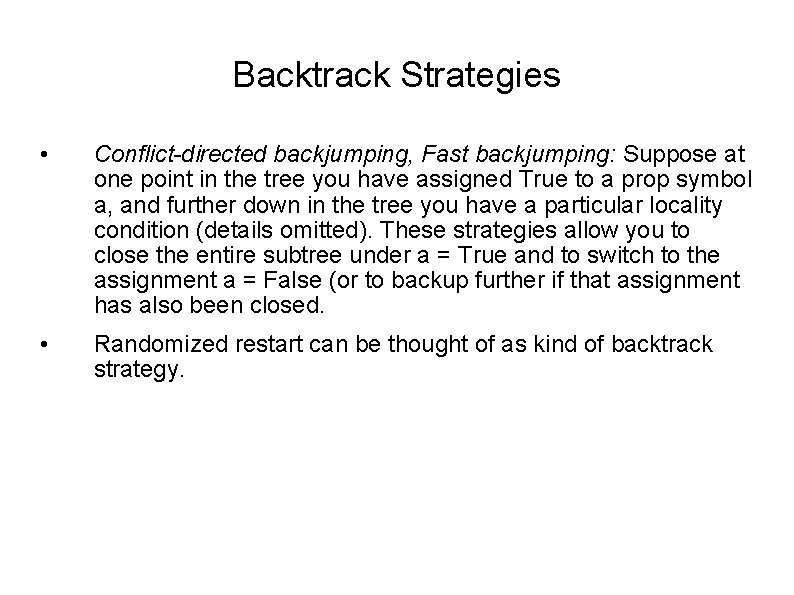 Backtrack Strategies

• Conflict-directed backjumping, Fast backjumping: Suppose at one point in the tree you have assigned True to a prop symbol a, and further down in the tree you have a particular locality condition (details omitted). These strategies allow you to close the entire subtree under a = True and to switch to the assignment a = False (or to backup further if that assignment has also been closed.

• Randomized restart can be thought of as kind of backtrack strategy.